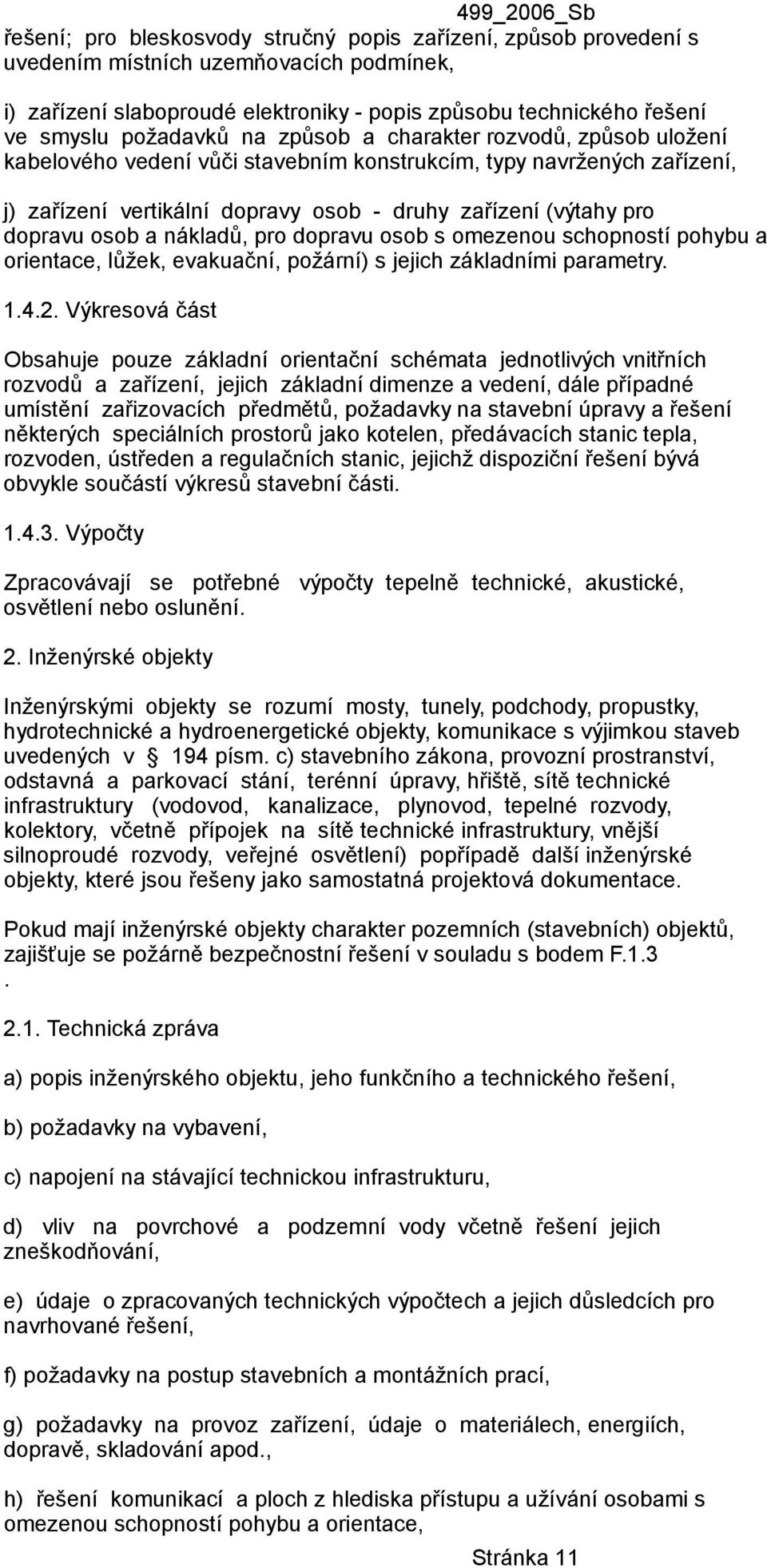 499_2006_Sb

řešení; pro bleskosvody stručný popis zařízení, způsob provedení s uvedením místních uzemňovacích podmínek,

i) zařízení slaboproudé elektroniky - popis způsobu technického řešení ve smyslu požadavků na způsob a charakter rozvodů, způsob uložení kabelového vedení vůči stavebním konstrukcím, typy navržených zařízení,

j) zařízení vertikální dopravy osob - druhy zařízení (výtahy pro dopravu osob a nákladů, pro dopravu osob s omezenou schopností pohybu a orientace, lůžek, evakuační, požární) s jejich základními parametry.

1.4.2. Výkresová část

Obsahuje pouze základní orientační schémata jednotlivých vnitřních rozvodů a zařízení, jejich základní dimenze a vedení, dále případné umístění zařizovacích předmětů, požadavky na stavební úpravy a řešení některých speciálních prostorů jako kotelen, předávacích stanic tepla, rozvoden, ústředen a regulačních stanic, jejichž dispoziční řešení bývá obvykle součástí výkresů stavební části.

1.4.3. Výpočty

Zpracovávají se potřebné výpočty tepelně technické, akustické, osvětlení nebo oslunění.

2. Inženýrské objekty

Inženýrskými objekty se rozumí mosty, tunely, podchody, propustky, hydrotechnické a hydroenergetické objekty, komunikace s výjimkou staveb uvedených v 194 písm. c) stavebního zákona, provozní prostranství, odstavná a parkovací stání, terénní úpravy, hřiště, sítě technické infrastruktury (vodovod, kanalizace, plynovod, tepelné rozvody, kolektory, včetně přípojek na sítě technické infrastruktury, vnější silnoproudé rozvody, veřejné osvětlení) popřípadě další inženýrské objekty, které jsou řešeny jako samostatná projektová dokumentace.

Pokud mají inženýrské objekty charakter pozemních (stavebních) objektů, zajišťuje se požárně bezpečnostní řešení v souladu s bodem F.1.3
.

2.1. Technická zpráva

a) popis inženýrského objektu, jeho funkčního a technického řešení,

b) požadavky na vybavení,

c) napojení na stávající technickou infrastrukturu,

d) vliv na povrchové a podzemní vody včetně řešení jejich zneškodňování,

e) údaje o zpracovaných technických výpočtech a jejich důsledcích pro navrhované řešení,

f) požadavky na postup stavebních a montážních prací,

g) požadavky na provoz zařízení, údaje o materiálech, energiích, dopravě, skladování apod.,

h) řešení komunikací a ploch z hlediska přístupu a užívání osobami s omezenou schopností pohybu a orientace,

Stránka 11